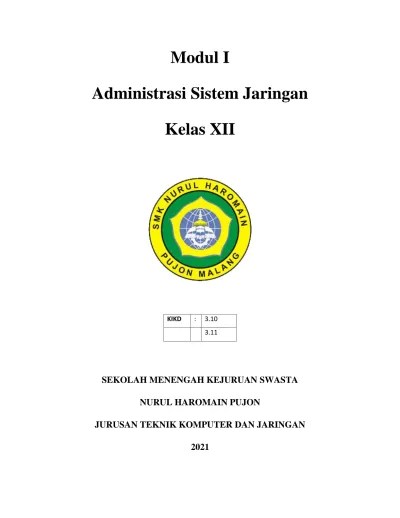 Modul I

Administrasi Sistem Jaringan

Kelas XII

SMK NURUL HAROMAIN
PUJON MALANG

| KIKD | : | 3.10 |
|---|---|---|
| | | 3.11 |

SEKOLAH MENENGAH KEJURUAN SWASTA

NURUL HAROMAIN PUJON

JURUSAN TEKNIK KOMPUTER DAN JARINGAN

2021